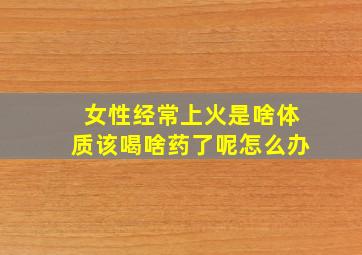 女性经常上火是啥体质该喝啥药了呢怎么办